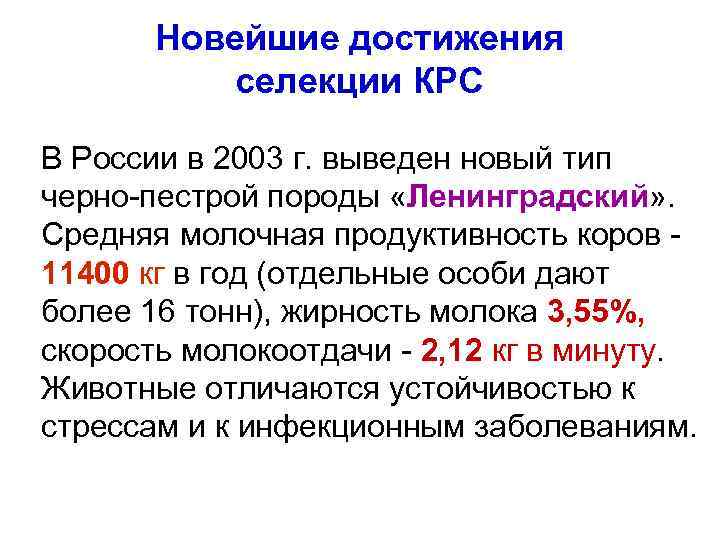 Новейшие достижения селекции КРС

В России в 2003 г. выведен новый тип черно-пестрой породы «Ленинградский». Средняя молочная продуктивность коров - 11400 кг в год (отдельные особи дают более 16 тонн), жирность молока 3,55%, скорость молокоотдачи - 2,12 кг в минуту. Животные отличаются устойчивостью к стрессам и к инфекционным заболеваниям.